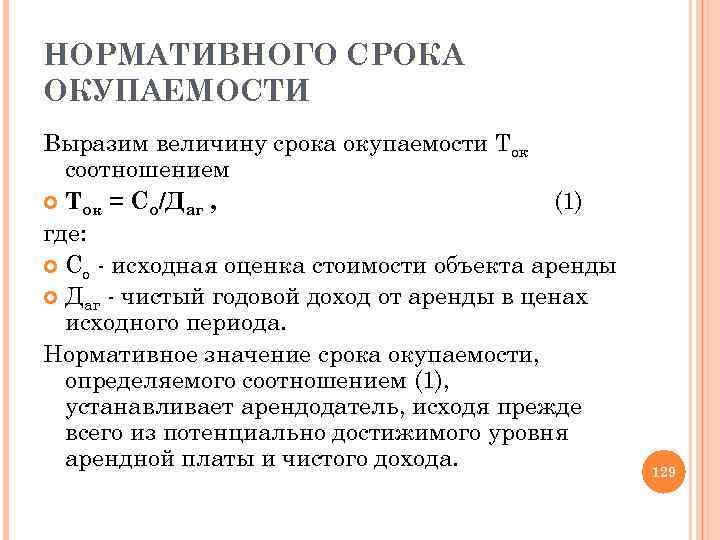 НОРМАТИВНОГО СРОКА ОКУПАЕМОСТИ

Выразим величину срока окупаемости $Т_{ок}$ соотношением

$Т_{ок} = С_о/Д_{аг}$ , (1)

где:

$С_о$ - исходная оценка стоимости объекта аренды

$Д_{аг}$ - чистый годовой доход от аренды в ценах исходного периода.

Нормативное значение срока окупаемости, определяемого соотношением (1), устанавливает арендодатель, исходя прежде всего из потенциально достижимого уровня арендной платы и чистого дохода.

129